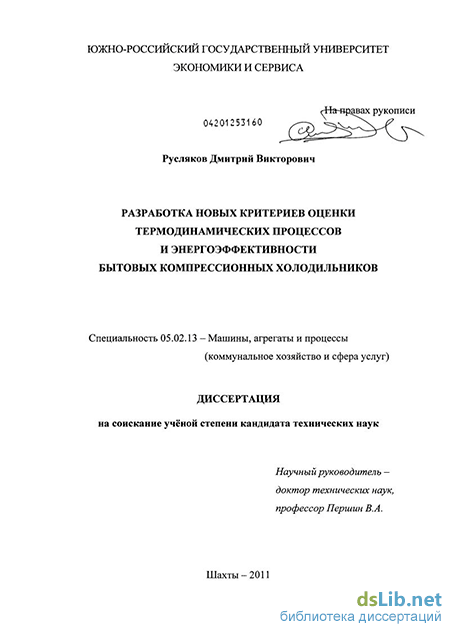 ЮЖНО-РОССИЙСКИЙ ГОСУДАРСТВЕННЫЙ УНИВЕРСИТЕТ ЭКОНОМИКИ И СЕРВИСА

На правах рукописи

04201253160

Русляков Дмитрий Викторович

РАЗРАБОТКА НОВЫХ КРИТЕРИЕВ ОЦЕНКИ ТЕРМОДИНАМИЧЕСКИХ ПРОЦЕССОВ И ЭНЕРГОЭФФЕКТИВНОСТИ БЫТОВЫХ КОМПРЕССИОННЫХ ХОЛОДИЛЬНИКОВ

Специальность 05.02.13 – Машины, агрегаты и процессы (коммунальное хозяйство и сфера услуг)

ДИССЕРТАЦИЯ

на соискание учёной степени кандидата технических наук

Научный руководитель – доктор технических наук, профессор Першин В.А.

Шахты – 2011

dsLib.net
библиотека диссертаций